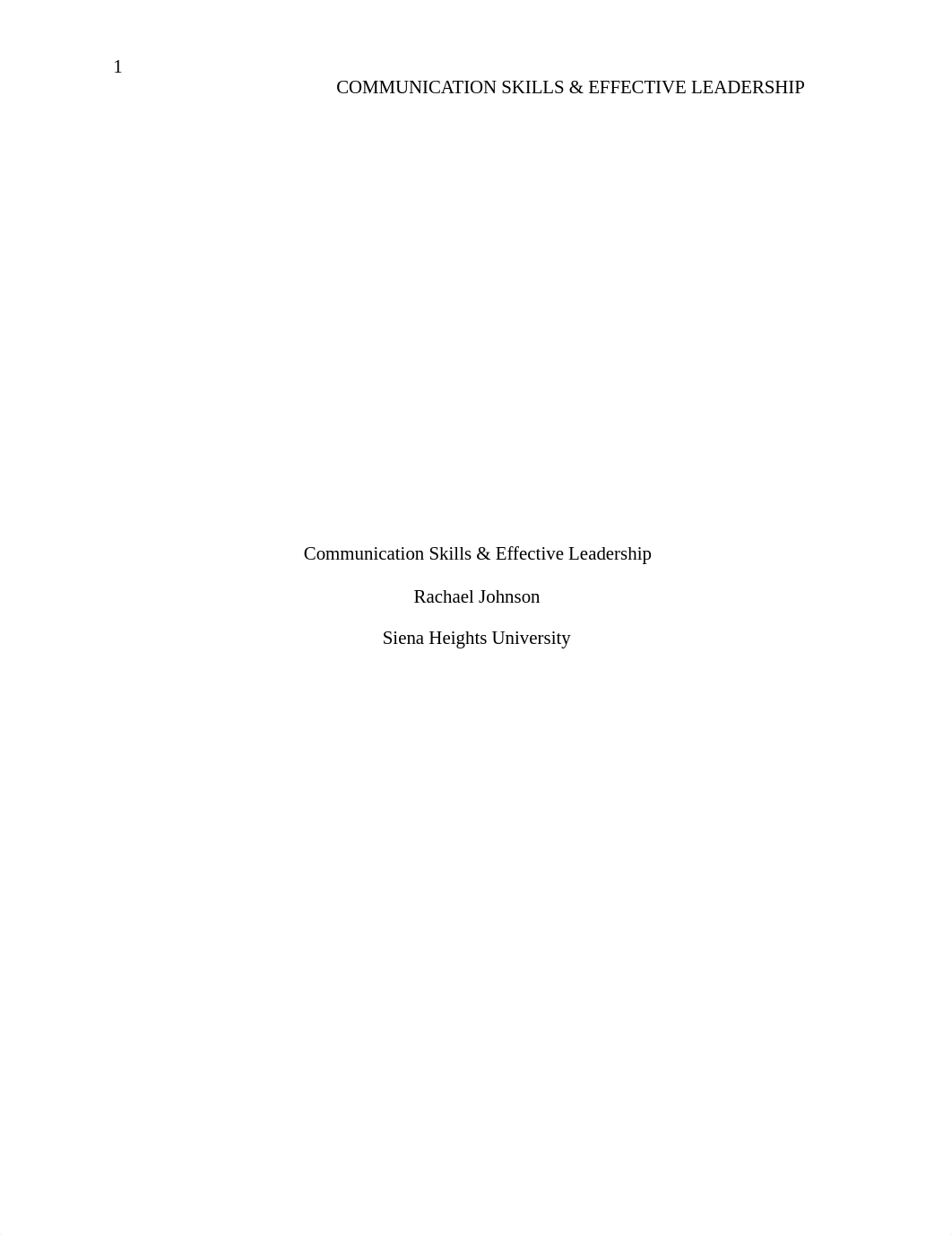 1

COMMUNICATION SKILLS & EFFECTIVE LEADERSHIP

Communication Skills & Effective Leadership

Rachael Johnson

Siena Heights University